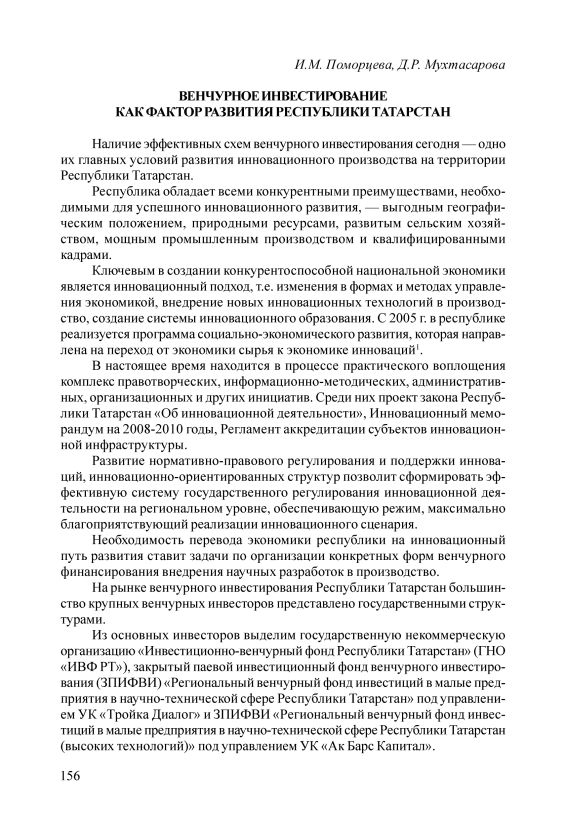 И.М. Поморцева, Д.Р. Мухтасарова

ВЕНЧУРНОЕ ИНВЕСТИРОВАНИЕ
КАК ФАКТОР РАЗВИТИЯ РЕСПУБЛИКИ ТАТАРСТАН

Наличие эффективных схем венчурного инвестирования сегодня — одно их главных условий развития инновационного производства на территории Республики Татарстан.

Республика обладает всеми конкурентными преимуществами, необходимыми для успешного инновационного развития, — выгодным географическим положением, природными ресурсами, развитым сельским хозяйством, мощным промышленным производством и квалифицированными кадрами.

Ключевым в создании конкурентоспособной национальной экономики является инновационный подход, т.е. изменения в формах и методах управления экономикой, внедрение новых инновационных технологий в производство, создание системы инновационного образования. С 2005 г. в республике реализуется программа социально-экономического развития, которая направлена на переход от экономики сырья к экономике инноваций$^1$.

В настоящее время находится в процессе практического воплощения комплекс правотворческих, информационно-методических, административных, организационных и других инициатив. Среди них проект закона Республики Татарстан «Об инновационной деятельности», Инновационный меморандум на 2008-2010 годы, Регламент аккредитации субъектов инновационной инфраструктуры.

Развитие нормативно-правового регулирования и поддержки инноваций, инновационно-ориентированных структур позволит сформировать эффективную систему государственного регулирования инновационной деятельности на региональном уровне, обеспечивающую режим, максимально благоприятствующий реализации инновационного сценария.

Необходимость перевода экономики республики на инновационный путь развития ставит задачи по организации конкретных форм венчурного финансирования внедрения научных разработок в производство.

На рынке венчурного инвестирования Республики Татарстан большинство крупных венчурных инвесторов представлено государственными структурами.

Из основных инвесторов выделим государственную некоммерческую организацию «Инвестиционно-венчурный фонд Республики Татарстан» (ГНО «ИВФ РТ»), закрытый паевой инвестиционный фонд венчурного инвестирования (ЗПИФВИ) «Региональный венчурный фонд инвестиций в малые предприятия в научно-технической сфере Республики Татарстан» под управлением УК «Тройка Диалог» и ЗПИФВИ «Региональный венчурный фонд инвестиций в малые предприятия в научно-технической сфере Республики Татарстан (высоких технологий)» под управлением УК «Ак Барс Капитал».

156